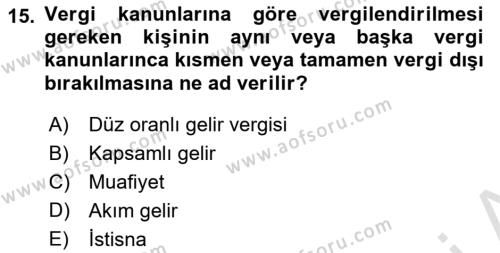 15. Vergi kanunlarına göre vergilendirilmesi gereken kişinin aynı veya başka vergi kanunlarınca kısmen veya tamamen vergi dışı bırakılmasına ne ad verilir?

A) Düz oranlı gelir vergisi
B) Kapsamlı gelir
C) Muafiyet
D) Akım gelir
E) İstisna

www.aofsoru.com